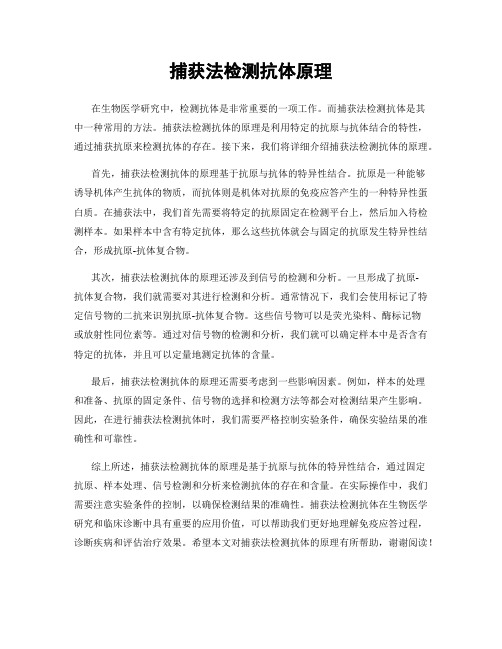 捕获法检测抗体原理

在生物医学研究中，检测抗体是非常重要的一项工作。而捕获法检测抗体是其中一种常用的方法。捕获法检测抗体的原理是利用特定的抗原与抗体结合的特性，通过捕获抗原来检测抗体的存在。接下来，我们将详细介绍捕获法检测抗体的原理。

首先，捕获法检测抗体的原理基于抗原与抗体的特异性结合。抗原是一种能够诱导机体产生抗体的物质，而抗体则是机体对抗原的免疫应答产生的一种特异性蛋白质。在捕获法中，我们首先需要将特定的抗原固定在检测平台上，然后加入待检测样本。如果样本中含有特定抗体，那么这些抗体就会与固定的抗原发生特异性结合，形成抗原-抗体复合物。

其次，捕获法检测抗体的原理还涉及到信号的检测和分析。一旦形成了抗原-抗体复合物，我们就需要对其进行检测和分析。通常情况下，我们会使用标记了特定信号物的二抗来识别抗原-抗体复合物。这些信号物可以是荧光染料、酶标记物或放射性同位素等。通过对信号物的检测和分析，我们就可以确定样本中是否含有特定的抗体，并且可以定量地测定抗体的含量。

最后，捕获法检测抗体的原理还需要考虑到一些影响因素。例如，样本的处理和准备、抗原的固定条件、信号物的选择和检测方法等都会对检测结果产生影响。因此，在进行捕获法检测抗体时，我们需要严格控制实验条件，确保实验结果的准确性和可靠性。

综上所述，捕获法检测抗体的原理是基于抗原与抗体的特异性结合，通过固定抗原、样本处理、信号检测和分析来检测抗体的存在和含量。在实际操作中，我们需要注意实验条件的控制，以确保检测结果的准确性。捕获法检测抗体在生物医学研究和临床诊断中具有重要的应用价值，可以帮助我们更好地理解免疫应答过程，诊断疾病和评估治疗效果。希望本文对捕获法检测抗体的原理有所帮助，谢谢阅读！